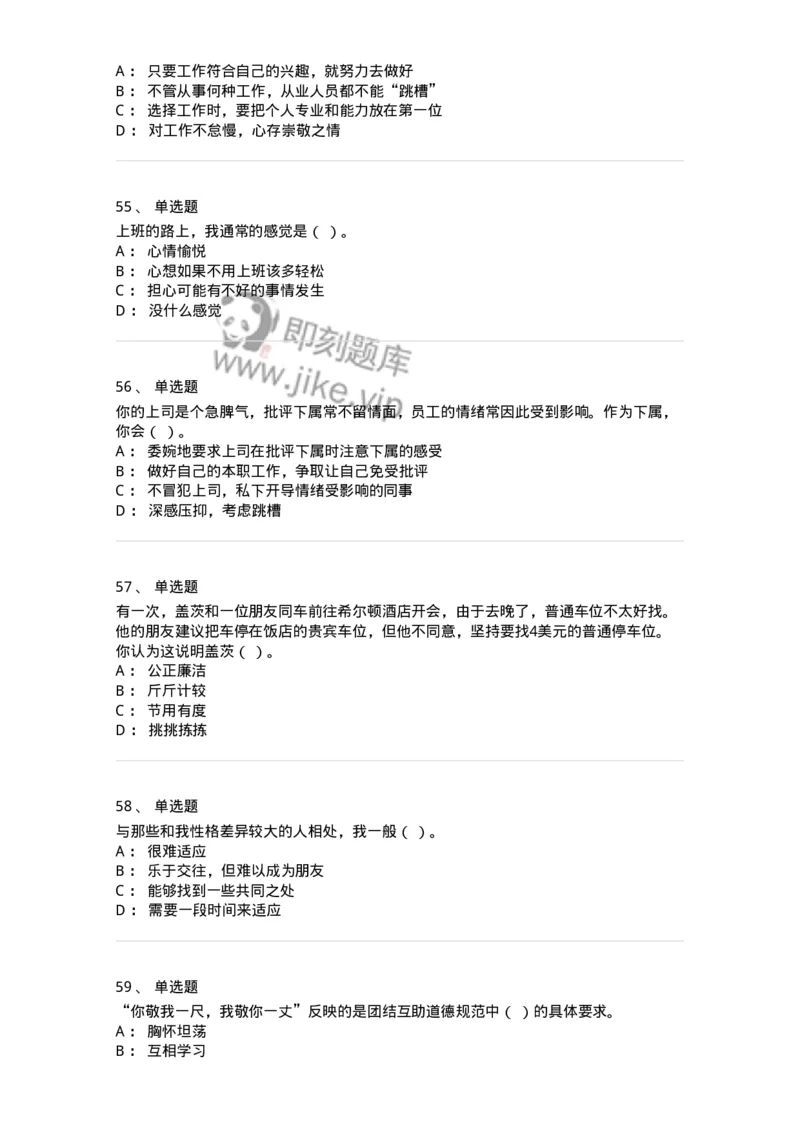 A： 只要工作符合自己的兴趣，就努力去做好
B： 不管从事何种工作，从业人员都不能“跳槽”
C： 选择工作时，要把个人专业和能力放在第一位
D： 对工作不怠慢，心存崇敬之情

55、 单选题
上班的路上，我通常的感觉是（ ）。
A： 心情愉悦
B： 心想如果不用上班该多轻松
C： 担心可能有不好的事情发生
D： 没什么感觉

即刻题库
www.jike.vip

56、 单选题
你的上司是个急脾气，批评下属常不留情面，员工的情绪常因此受到影响。作为下属，你会（ ）。
A： 委婉地要求上司在批评下属时注意下属的感受
B： 做好自己的本职工作，争取让自己免受批评
C： 不冒犯上司，私下开导情绪受影响的同事
D： 深感压抑，考虑跳槽

57、 单选题
有一次，盖茨和一位朋友同车前往希尔顿酒店开会，由于去晚了，普通车位不太好找。他的朋友建议把车停在饭店的贵宾车位，但他不同意，坚持要找4美元的普通停车位。你认为这说明盖茨（ ）。
A： 公正廉洁
B： 斤斤计较
C： 节用有度
D： 挑挑拣拣

58、 单选题
与那些和我性格差异较大的人相处，我一般（ ）。
A： 很难适应
B： 乐于交往，但难以成为朋友
C： 能够找到一些共同之处
D： 需要一段时间来适应

59、 单选题
“你敬我一尺，我敬你一丈”反映的是团结互助道德规范中（ ）的具体要求。
A： 胸怀坦荡
B： 互相学习